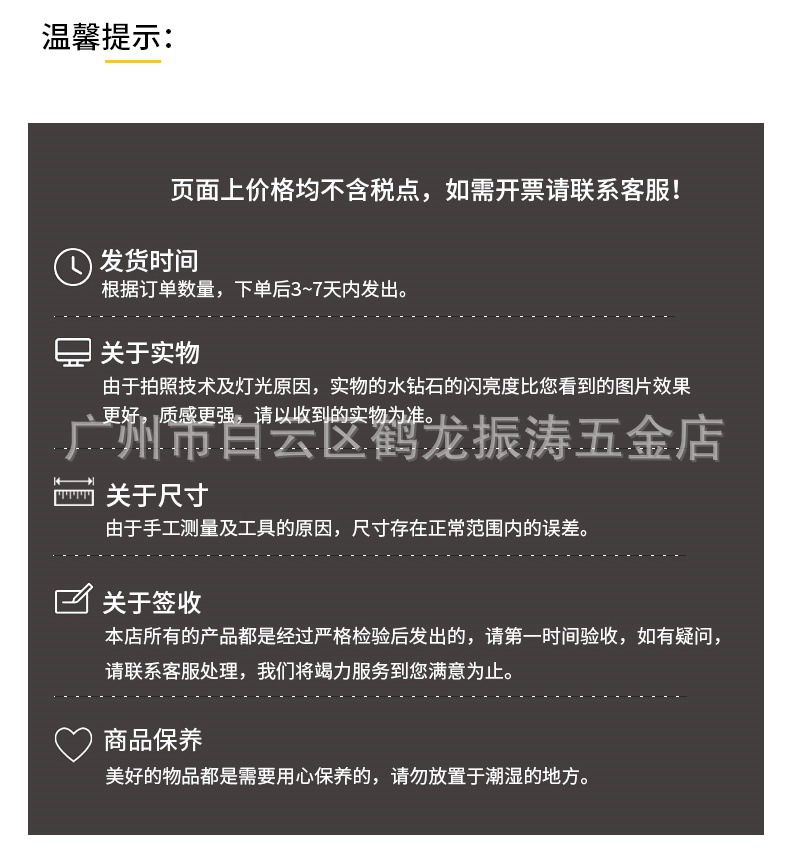 温馨提示：

页面上价格均不含税点，如需开票请联系客服！

发货时间
根据订单数量，下单后3~7天内发出。

关于实物
由于拍照技术及灯光原因，实物的水钻石的闪亮度比您看到的图片效果更好，质感更强，请以收到的实物为准。

关于尺寸
由于手工测量及工具的原因，尺寸存在正常范围内的误差。

关于签收
本店所有的产品都是经过严格检验后发出的，请第一时间验收，如有疑问，请联系客服处理，我们将竭力服务到您满意为止。

商品保养
美好的物品都是需要用心保养的，请勿放置于潮湿的地方。

广州市白云区鹤龙振涛五金店